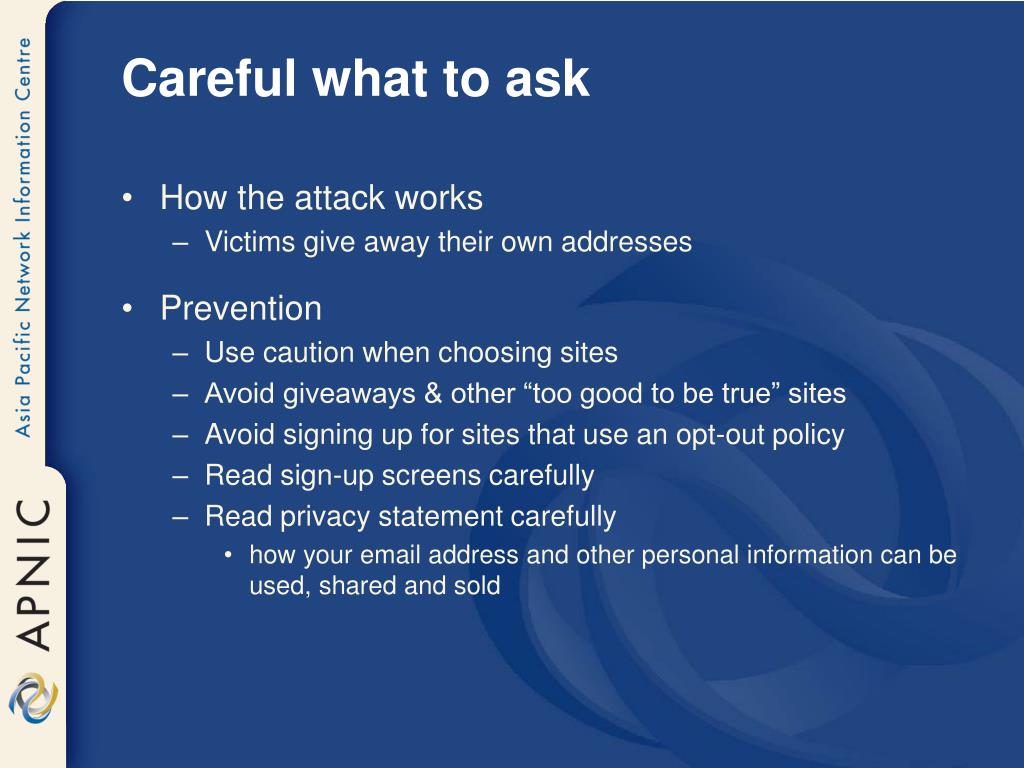 Asia Pacific Network Information Centre

APNIC

Careful what to ask

• How the attack works
– Victims give away their own addresses

• Prevention
– Use caution when choosing sites
– Avoid giveaways & other “too good to be true” sites
– Avoid signing up for sites that use an opt-out policy
– Read sign-up screens carefully
– Read privacy statement carefully
• how your email address and other personal information can be used, shared and sold